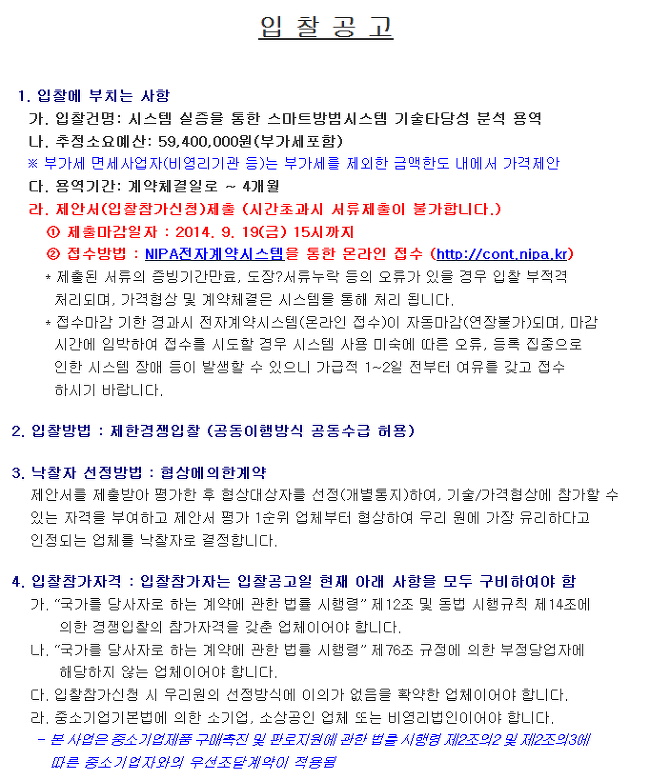 입 찰 공 고

1. 입찰에 부치는 사항

가. 입찰건명: 시스템 실증을 통한 스마트방범시스템 기술타당성 분석 용역

나. 추정소요예산: 59,400,000원(부가세포함)

※ 부가세 면세사업자(비영리기관 등)는 부가세를 제외한 금액한도 내에서 가격제안

다. 용역기간: 계약체결일로 ~ 4개월

라. 제안서(입찰참가신청)제출 (시간초과시 서류제출이 불가합니다.)

① 제출마감일자 : 2014. 9. 19(금) 15시까지

② 접수방법 : NIPA전자계약시스템을 통한 온라인 접수 (http://cont.nipa.kr)

* 제출된 서류의 증빙기간만료, 도장?서류누락 등의 오류가 있을 경우 입찰 부적격 처리되며, 가격협상 및 계약체결은 시스템을 통해 처리 됩니다.

* 접수마감 기한 경과시 전자계약시스템(온라인 접수)이 자동마감(연장불가)되며, 마감 시간에 임박하여 접수를 시도할 경우 시스템 사용 미숙에 따른 오류, 등록 집중으로 인한 시스템 장애 등이 발생할 수 있으니 가급적 1~2일 전부터 여유를 갖고 접수 하시기 바랍니다.

2. 입찰방법 : 제한경쟁입찰 (공동이행방식 공동수급 허용)

3. 낙찰자 선정방법 : 협상에의한계약

제안서를 제출받아 평가한 후 협상대상자를 선정(개별통지)하여, 기술/가격협상에 참가할 수 있는 자격을 부여하고 제안서 평가 1순위 업체부터 협상하여 우리 원에 가장 유리하다고 인정되는 업체를 낙찰자로 결정합니다.

4. 입찰참가자격 : 입찰참가자는 입찰공고일 현재 아래 사항을 모두 구비하여야 함

가. "국가를 당사자로 하는 계약에 관한 법률 시행령" 제12조 및 동법 시행규칙 제14조에 의한 경쟁입찰의 참가자격을 갖춘 업체이어야 합니다.

나. "국가를 당사자로 하는 계약에 관한 법률 시행령" 제76조 규정에 의한 부정당업자에 해당하지 않는 업체이어야 합니다.

다. 입찰참가신청 시 우리원의 선정방식에 이의가 없음을 확약한 업체이어야 합니다.

라. 중소기업기본법에 의한 소기업, 소상공인 업체 또는 비영리법인이어야 합니다.

- 본 사업은 중소기업제품 구매촉진 및 판로지원에 관한 법률 시행령 제2조의2 및 제2조의3에 따른 중소기업자와의 우선조달계약이 적용됨